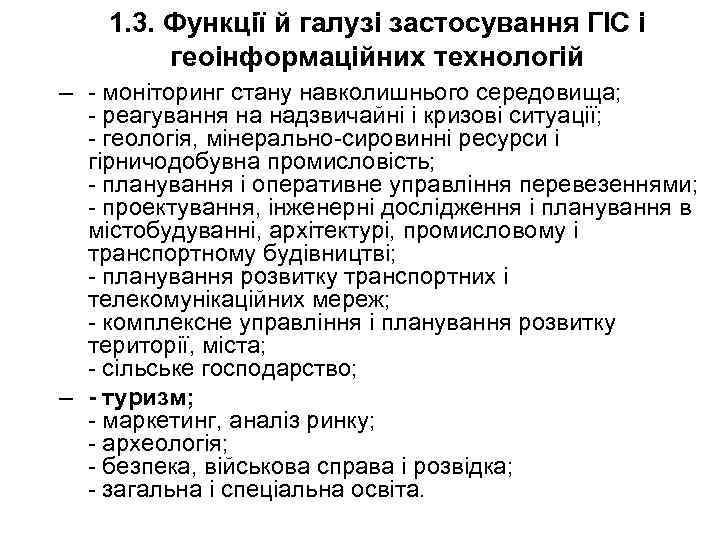 1.3. Функції й галузі застосування ГІС і геоінформаційних технологій

– - моніторинг стану навколишнього середовища;
- реагування на надзвичайні і кризові ситуації;
- геологія, мінерально-сировинні ресурси і гірничодобувна промисловість;
- планування і оперативне управління перевезеннями;
- проектування, інженерні дослідження і планування в містобудуванні, архітектурі, промисловому і транспортному будівництві;
- планування розвитку транспортних і телекомунікаційних мереж;
- комплексне управління і планування розвитку території, міста;
- сільське господарство;

– - туризм;
- маркетинг, аналіз ринку;
- археологія;
- безпека, військова справа і розвідка;
- загальна і спеціальна освіта.